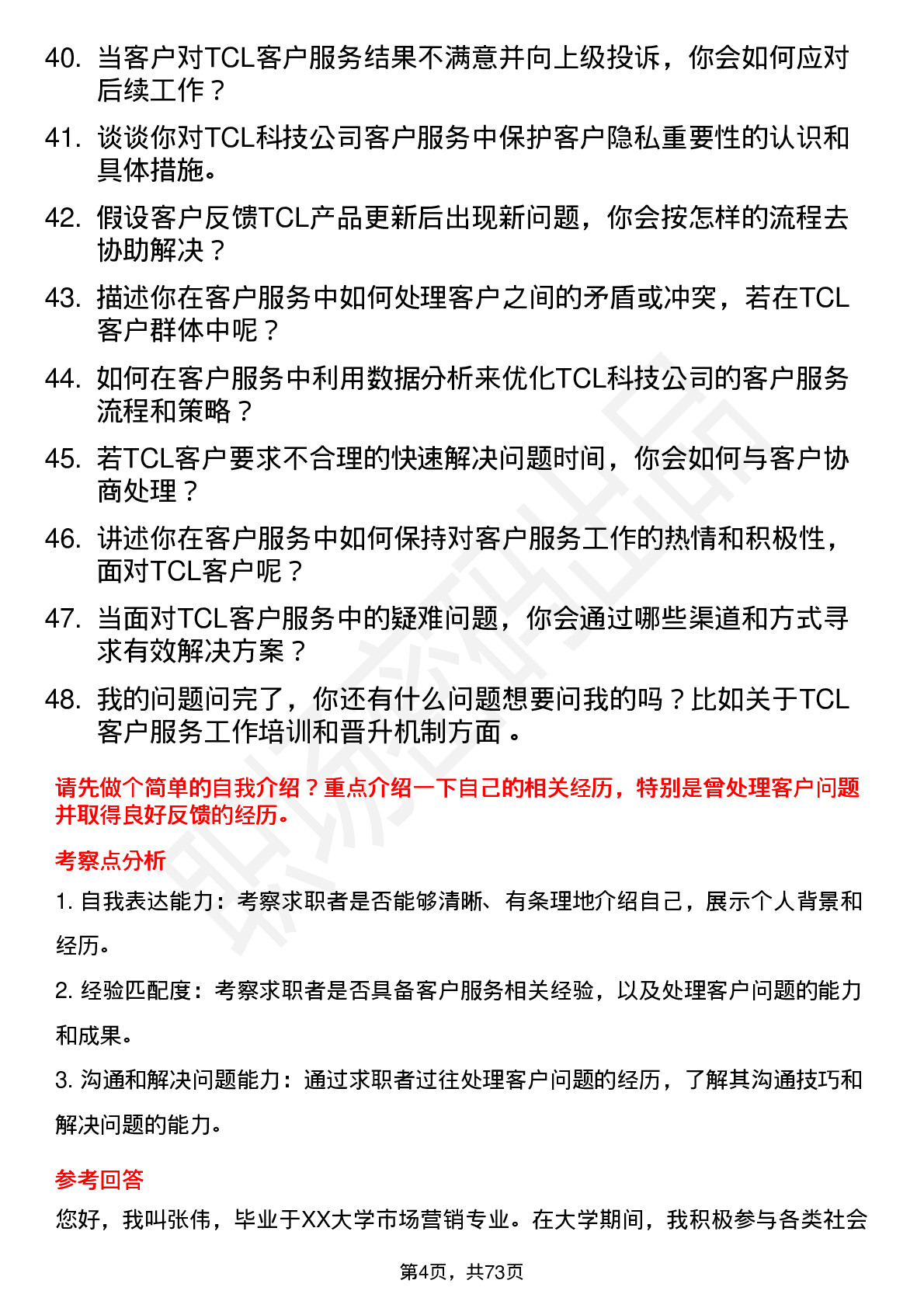 40. 当客户对TCL客户服务结果不满意并向上级投诉，你会如何应对后续工作？

41. 谈谈你对TCL科技公司客户服务中保护客户隐私重要性的认识和具体措施。

42. 假设客户反馈TCL产品更新后出现新问题，你会按怎样的流程去协助解决？

43. 描述你在客户服务中如何处理客户之间的矛盾或冲突，若在TCL客户群体中呢？

44. 如何在客户服务中利用数据分析来优化TCL科技公司的客户服务流程和策略？

45. 若TCL客户要求不合理的快速解决问题时间，你会如何与客户协商处理？

46. 讲述你在客户服务中如何保持对客户服务工作的热情和积极性，面对TCL客户呢？

47. 当面对TCL客户服务中的疑难问题，你会通过哪些渠道和方式寻求有效解决方案？

48. 我的问题问完了，你还有什么问题想要问我的吗？比如关于TCL客户服务工作培训和晋升机制方面。

请先做个简单的自我介绍？重点介绍一下自己的相关经历，特别是曾处理客户问题并取得良好反馈的经历。

考察点分析

1. 自我表达能力：考察求职者是否能够清晰、有条理地介绍自己，展示个人背景和经历。

2. 经验匹配度：考察求职者是否具备客户服务相关经验，以及处理客户问题的能力和成果。

3. 沟通和解决问题能力：通过求职者过往处理客户问题的经历，了解其沟通技巧和解决问题的能力。

参考回答

您好，我叫张伟，毕业于XX大学市场营销专业。在大学期间，我积极参与各类社会

第4页，共73页